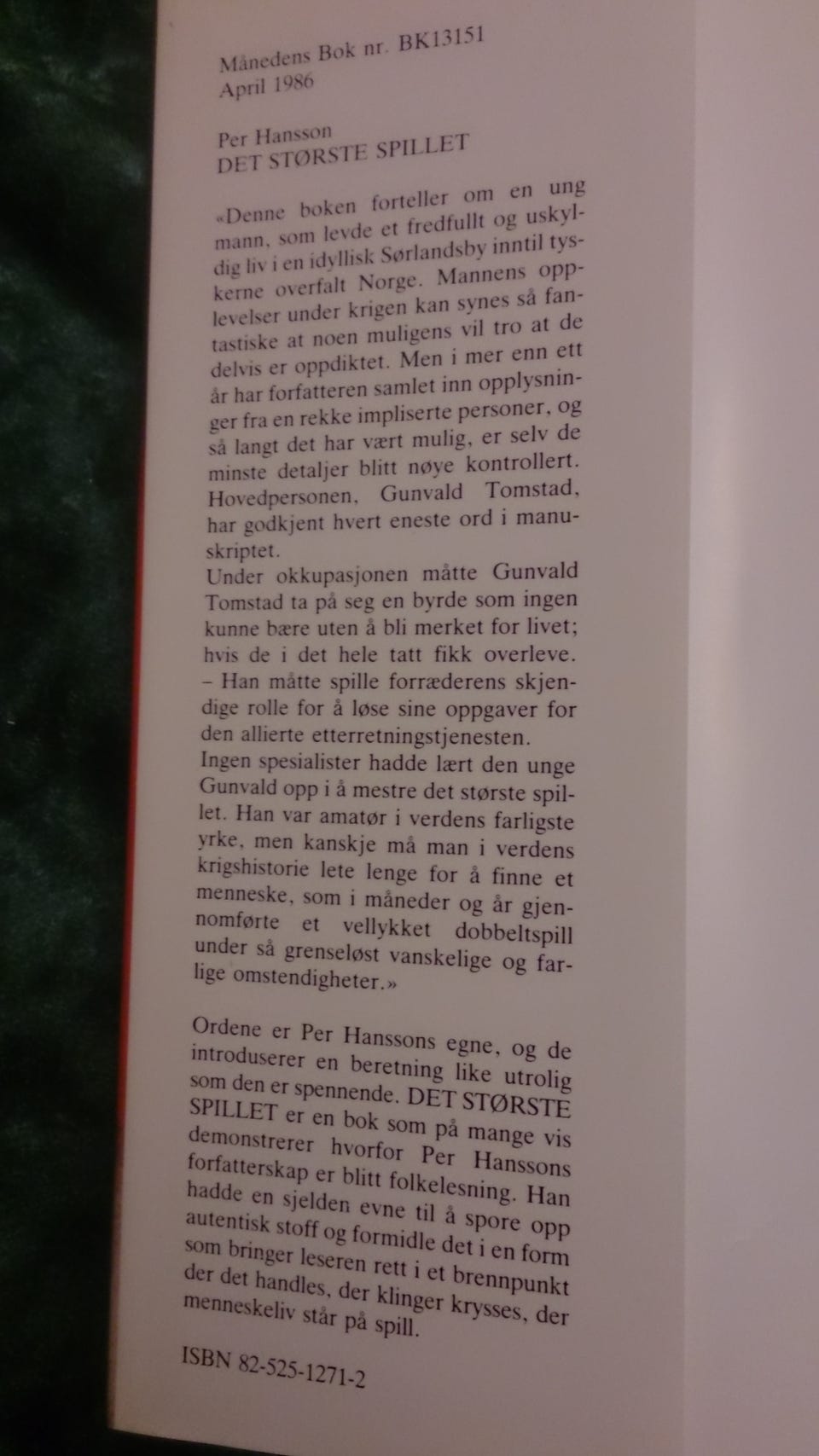 Månedens Bok nr. BK13151
April 1986

Per Hansson
DET STØRSTE SPILLET

«Denne boken forteller om en ung mann, som levde et fredfullt og uskyldig liv i en idyllisk Sørlandsby inntil tyskerne overfalt Norge. Mannens opplevelser under krigen kan synes så fantastiske at noen muligens vil tro at de delvis er oppdiktet. Men i mer enn ett år har forfatteren samlet inn opplysninger fra en rekke impliserte personer, og så langt det har vært mulig, er selv de minste detaljer blitt nøye kontrollert. Hovedpersonen, Gunvald Tomstad, har godkjent hvert eneste ord i manuskriptet.
Under okkupasjonen måtte Gunvald Tomstad ta på seg en byrde som ingen kunne bære uten å bli merket for livet; hvis de i det hele tatt fikk overleve. – Han måtte spille forræderens skjendige rolle for å løse sine oppgaver for den allierte etterretningstjenesten.
Ingen spesialister hadde lært den unge Gunvald opp i å mestre det største spillet. Han var amatør i verdens farligste yrke, men kanskje må man i verdens krigshistorie lete lenge for å finne et menneske, som i måneder og år gjennomførte et vellykket dobbeltspill under så grenseløst vanskelige og farlige omstendigheter.»

Ordene er Per Hanssons egne, og de introduserer en beretning like utrolig som den er spennende. DET STØRSTE SPILLET er en bok som på mange vis demonstrerer hvorfor Per Hanssons forfatterskap er blitt folkelesning. Han hadde en sjelden evne til å spore opp autentisk stoff og formidle det i en form som bringer leseren rett i et brennpunkt der det handles, der klinger krysses, der menneskeliv står på spill.

ISBN 82-525-1271-2